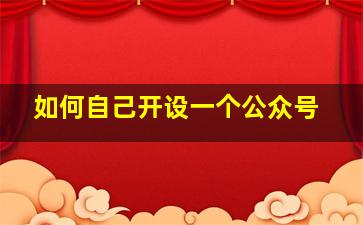 如何自己开设一个公众号